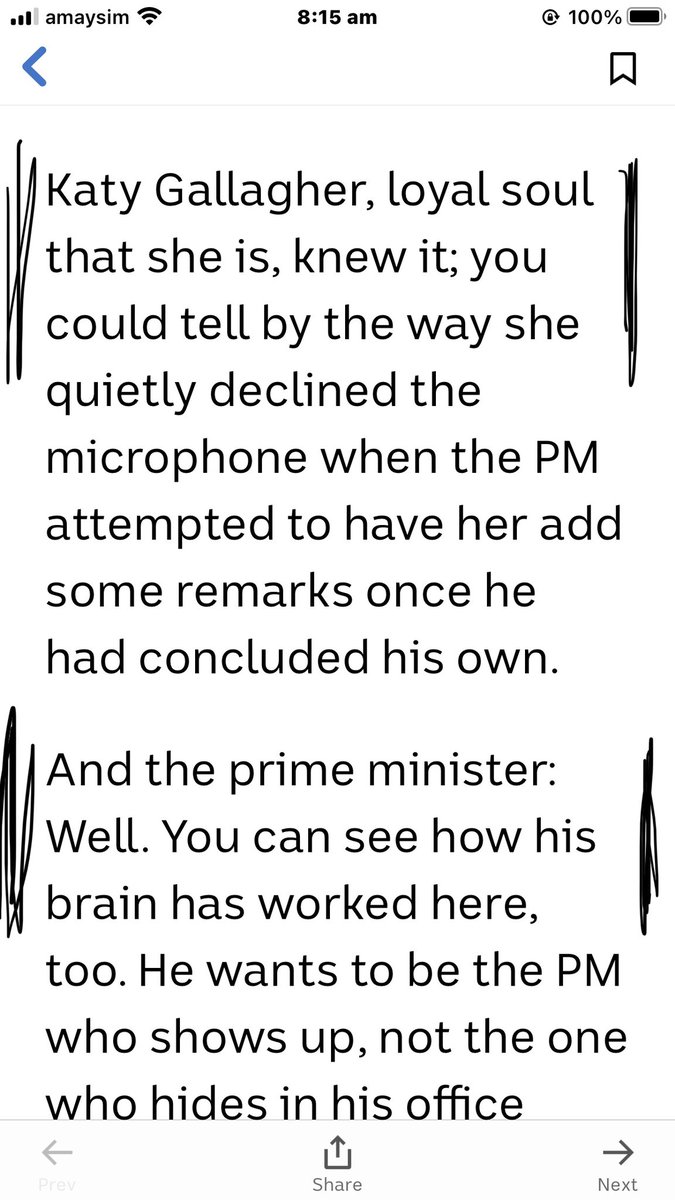 amaysim 8:15 am 100%

Katy Gallagher, loyal soul that she is, knew it; you could tell by the way she quietly declined the microphone when the PM attempted to have her add some remarks once he had concluded his own.

And the prime minister: Well. You can see how his brain has worked here, too. He wants to be the PM who shows up, not the one who hides in his office

Prev Share Next